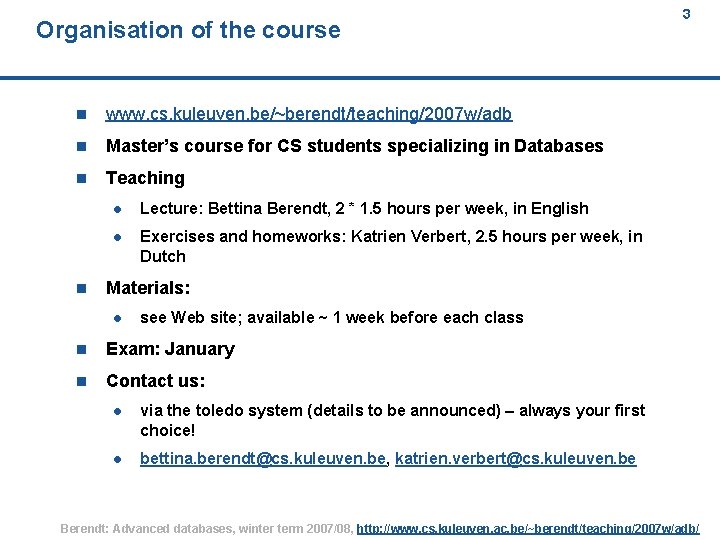 3

Organisation of the course

• www.cs.kuleuven.be/~berendt/teaching/2007w/adb
• Master's course for CS students specializing in Databases
• Teaching
• Lecture: Bettina Berendt, 2 * 1.5 hours per week, in English
• Exercises and homeworks: Katrien Verbert, 2.5 hours per week, in Dutch
• Materials:
• see Web site; available ~ 1 week before each class
• Exam: January
• Contact us:
• via the toledo system (details to be announced) – always your first choice!
• bettina.berendt@cs.kuleuven.be, katrien.verbert@cs.kuleuven.be

Berendt: Advanced databases, winter term 2007/08, http://www.cs.kuleuven.ac.be/~berendt/teaching/2007w/adb/